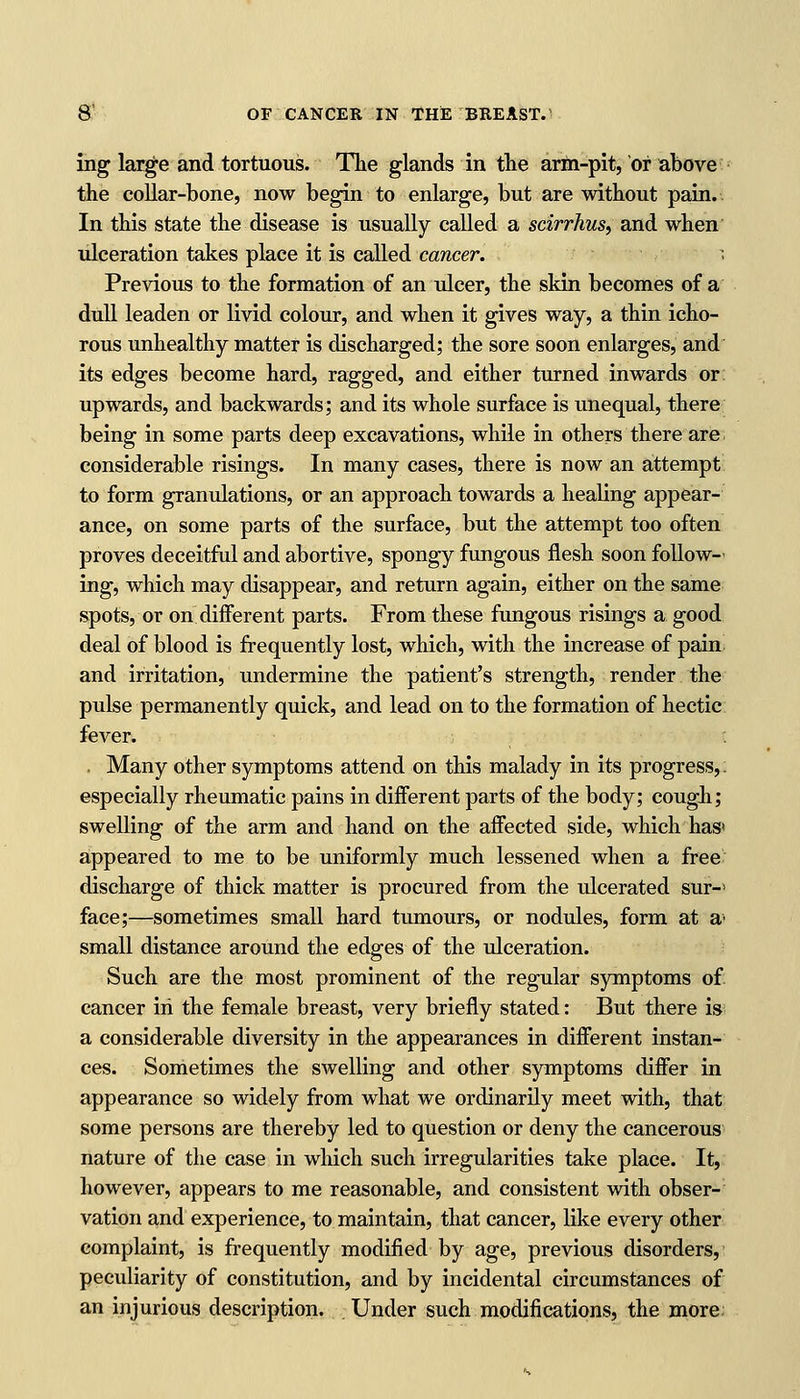 8 OF CANCER IN THE BREAST.

ing large and tortuous. The glands in the arm-pit, or above the collar-bone, now begin to enlarge, but are without pain. In this state the disease is usually called a scirrhus, and when ulceration takes place it is called cancer.

Previous to the formation of an ulcer, the skin becomes of a dull leaden or livid colour, and when it gives way, a thin ichorous unhealthy matter is discharged; the sore soon enlarges, and its edges become hard, ragged, and either turned inwards or upwards, and backwards; and its whole surface is unequal, there being in some parts deep excavations, while in others there are considerable risings. In many cases, there is now an attempt to form granulations, or an approach towards a healing appearance, on some parts of the surface, but the attempt too often proves deceitful and abortive, spongy fungous flesh soon following, which may disappear, and return again, either on the same spots, or on different parts. From these fungous risings a good deal of blood is frequently lost, which, with the increase of pain and irritation, undermine the patient's strength, render the pulse permanently quick, and lead on to the formation of hectic fever.

Many other symptoms attend on this malady in its progress, especially rheumatic pains in different parts of the body; cough; swelling of the arm and hand on the affected side, which has appeared to me to be uniformly much lessened when a free discharge of thick matter is procured from the ulcerated surface;—sometimes small hard tumours, or nodules, form at a small distance around the edges of the ulceration.

Such are the most prominent of the regular symptoms of cancer in the female breast, very briefly stated: But there is a considerable diversity in the appearances in different instances. Sometimes the swelling and other symptoms differ in appearance so widely from what we ordinarily meet with, that some persons are thereby led to question or deny the cancerous nature of the case in which such irregularities take place. It, however, appears to me reasonable, and consistent with observation and experience, to maintain, that cancer, like every other complaint, is frequently modified by age, previous disorders, peculiarity of constitution, and by incidental circumstances of an injurious description. Under such modifications, the more